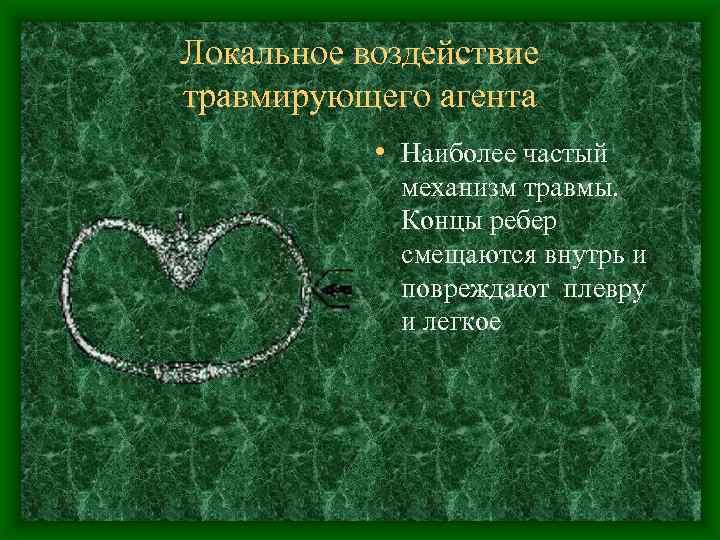 Локальное воздействие травмирующего агента

• Наиболее частый механизм травмы. Концы ребер смещаются внутрь и повреждают плевру и легкое